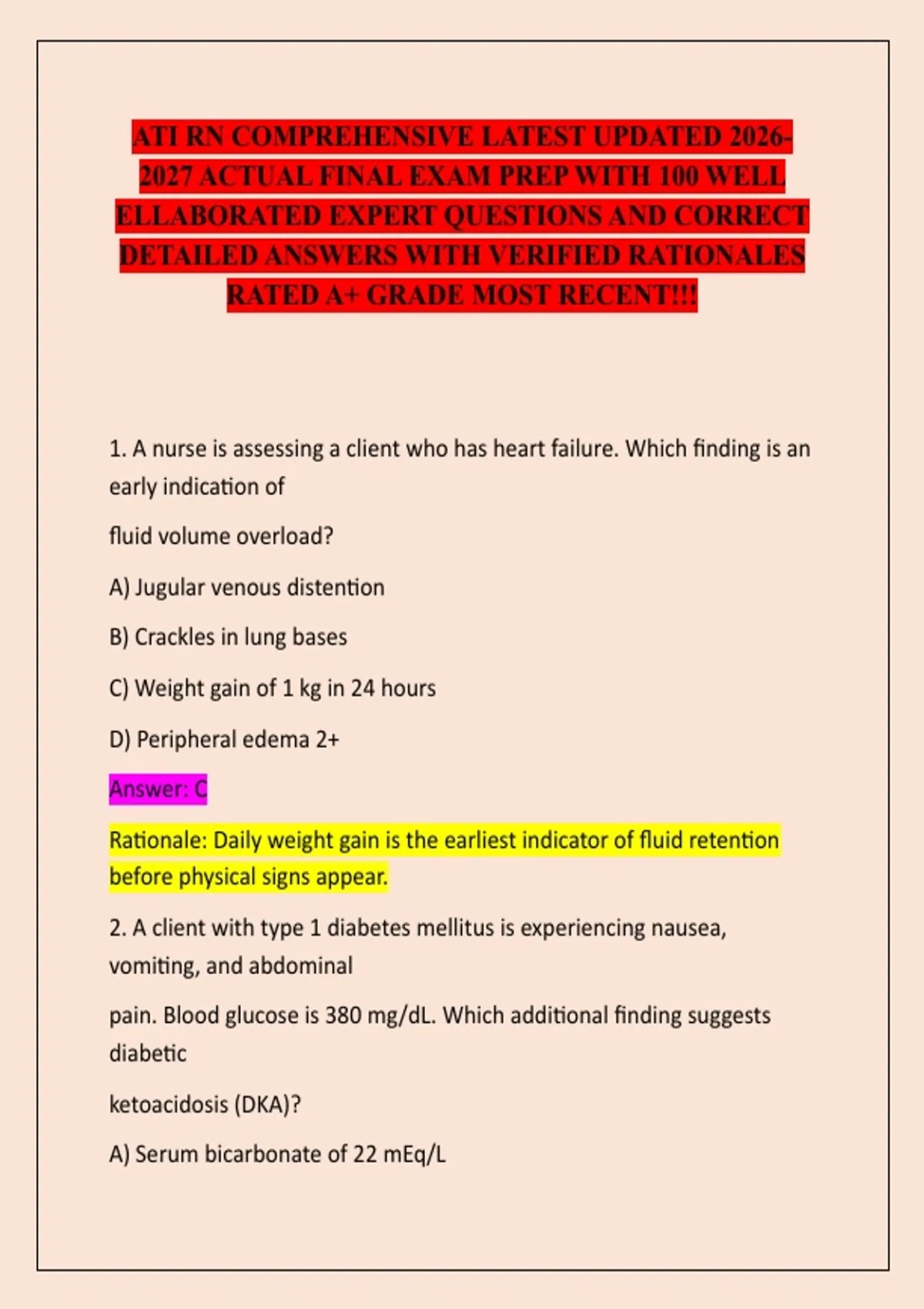 ATI RN COMPREHENSIVE LATEST UPDATED 2026-2027 ACTUAL FINAL EXAM PREP WITH 100 WELL ELLABORATED EXPERT QUESTIONS AND CORRECT DETAILED ANSWERS WITH VERIFIED RATIONALES RATED A+ GRADE MOST RECENT!!!

1. A nurse is assessing a client who has heart failure. Which finding is an early indication of

fluid volume overload?

A) Jugular venous distention

B) Crackles in lung bases

C) Weight gain of 1 kg in 24 hours

D) Peripheral edema 2+

Answer: C

Rationale: Daily weight gain is the earliest indicator of fluid retention before physical signs appear.

2. A client with type 1 diabetes mellitus is experiencing nausea, vomiting, and abdominal

pain. Blood glucose is 380 mg/dL. Which additional finding suggests diabetic

ketoacidosis (DKA)?

A) Serum bicarbonate of 22 mEq/L